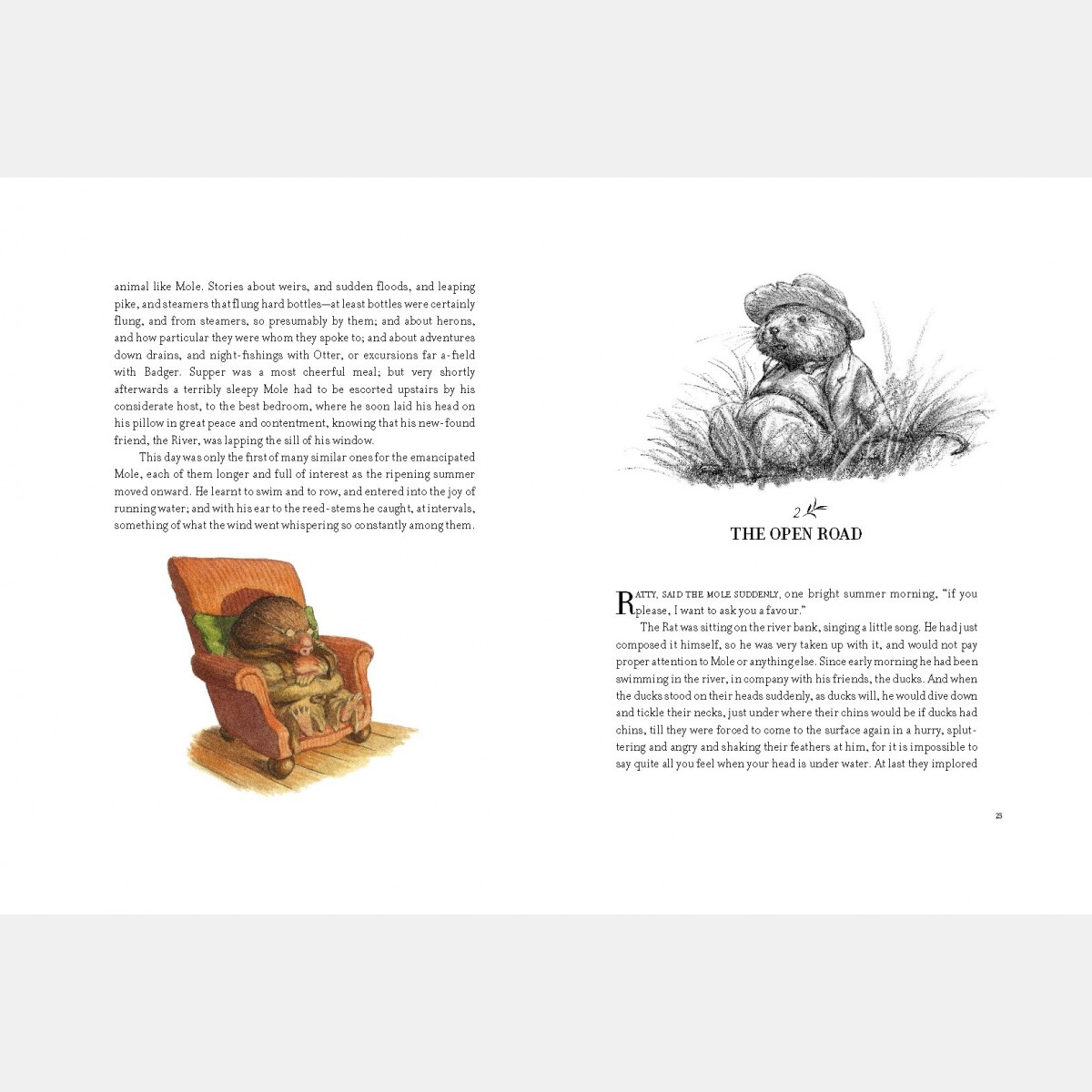 animal like Mole. Stories about weirs, and sudden floods, and leaping pike, and steamers that flung hard bottles—at least bottles were certainly flung, and from steamers, so presumably by them; and about herons, and how particular they were whom they spoke to; and about adventures down drains, and night-fishings with Otter, or excursions far a-field with Badger. Supper was a most cheerful meal; but very shortly afterwards a terribly sleepy Mole had to be escorted upstairs by his considerate host, to the best bedroom, where he soon laid his head on his pillow in great peace and contentment, knowing that his new-found friend, the River, was lapping the sill of his window.

This day was only the first of many similar ones for the emancipated Mole, each of them longer and full of interest as the ripening summer moved onward. He learnt to swim and to row, and entered into the joy of running water; and with his ear to the reed-stems he caught, at intervals, something of what the wind went whispering so constantly among them.

2

THE OPEN ROAD

RATTY, SAID THE MOLE SUDDENLY, one bright summer morning, "if you please, I want to ask you a favour."

The Rat was sitting on the river bank, singing a little song. He had just composed it himself, so he was very taken up with it, and would not pay proper attention to Mole or anything else. Since early morning he had been swimming in the river, in company with his friends, the ducks. And when the ducks stood on their heads suddenly, as ducks will, he would dive down and tickle their necks, just under where their chins would be if ducks had chins, till they were forced to come to the surface again in a hurry, spluttering and angry and shaking their feathers at him, for it is impossible to say quite all you feel when your head is under water. At last they implored

23